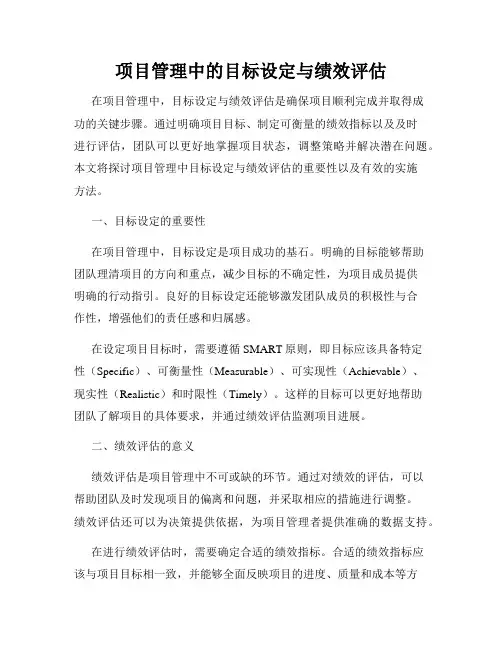 项目管理中的目标设定与绩效评估

在项目管理中，目标设定与绩效评估是确保项目顺利完成并取得成功的关键步骤。通过明确项目目标、制定可衡量的绩效指标以及及时进行评估，团队可以更好地掌握项目状态，调整策略并解决潜在问题。本文将探讨项目管理中目标设定与绩效评估的重要性以及有效的实施方法。

一、目标设定的重要性

在项目管理中，目标设定是项目成功的基石。明确的目标能够帮助团队理清项目的方向和重点，减少目标的不确定性，为项目成员提供明确的行动指引。良好的目标设定还能够激发团队成员的积极性与合作性，增强他们的责任感和归属感。

在设定项目目标时，需要遵循 SMART 原则，即目标应该具备特定性（Specific）、可衡量性（Measurable）、可实现性（Achievable）、现实性（Realistic）和时限性（Timely）。这样的目标可以更好地帮助团队了解项目的具体要求，并通过绩效评估监测项目进展。

二、绩效评估的意义

绩效评估是项目管理中不可或缺的环节。通过对绩效的评估，可以帮助团队及时发现项目的偏离和问题，并采取相应的措施进行调整。绩效评估还可以为决策提供依据，为项目管理者提供准确的数据支持。

在进行绩效评估时，需要确定合适的绩效指标。合适的绩效指标应该与项目目标相一致，并能够全面反映项目的进度、质量和成本等方